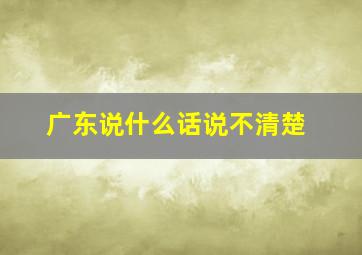 广东说什么话说不清楚